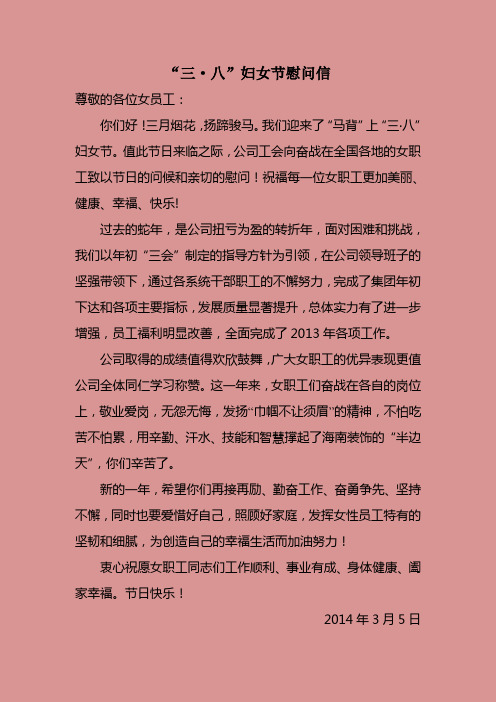 “三·八”妇女节慰问信

尊敬的各位女员工：

你们好！三月烟花，扬蹄骏马。我们迎来了“马背”上“三·八”妇女节。值此节日来临之际，公司工会向奋战在全国各地的女职工致以节日的问候和亲切的慰问！祝福每一位女职工更加美丽、健康、幸福、快乐!

过去的蛇年，是公司扭亏为盈的转折年，面对困难和挑战，我们以年初“三会”制定的指导方针为引领，在公司领导班子的坚强带领下，通过各系统干部职工的不懈努力，完成了集团年初下达和各项主要指标，发展质量显著提升，总体实力有了进一步增强，员工福利明显改善，全面完成了 2013 年各项工作。

公司取得的成绩值得欢欣鼓舞，广大女职工的优异表现更值公司全体同仁学习称赞。这一年来，女职工们奋战在各自的岗位上，敬业爱岗，无怨无悔，发扬“巾帼不让须眉”的精神，不怕吃苦不怕累，用辛勤、汗水、技能和智慧撑起了海南装饰的“半边天”，你们辛苦了。

新的一年，希望你们再接再励、勤奋工作、奋勇争先、坚持不懈，同时也要爱惜好自己，照顾好家庭，发挥女性员工特有的坚韧和细腻，为创造自己的幸福生活而加油努力！

衷心祝愿女职工同志们工作顺利、事业有成、身体健康、阖家幸福。节日快乐！

2014 年 3 月 5 日